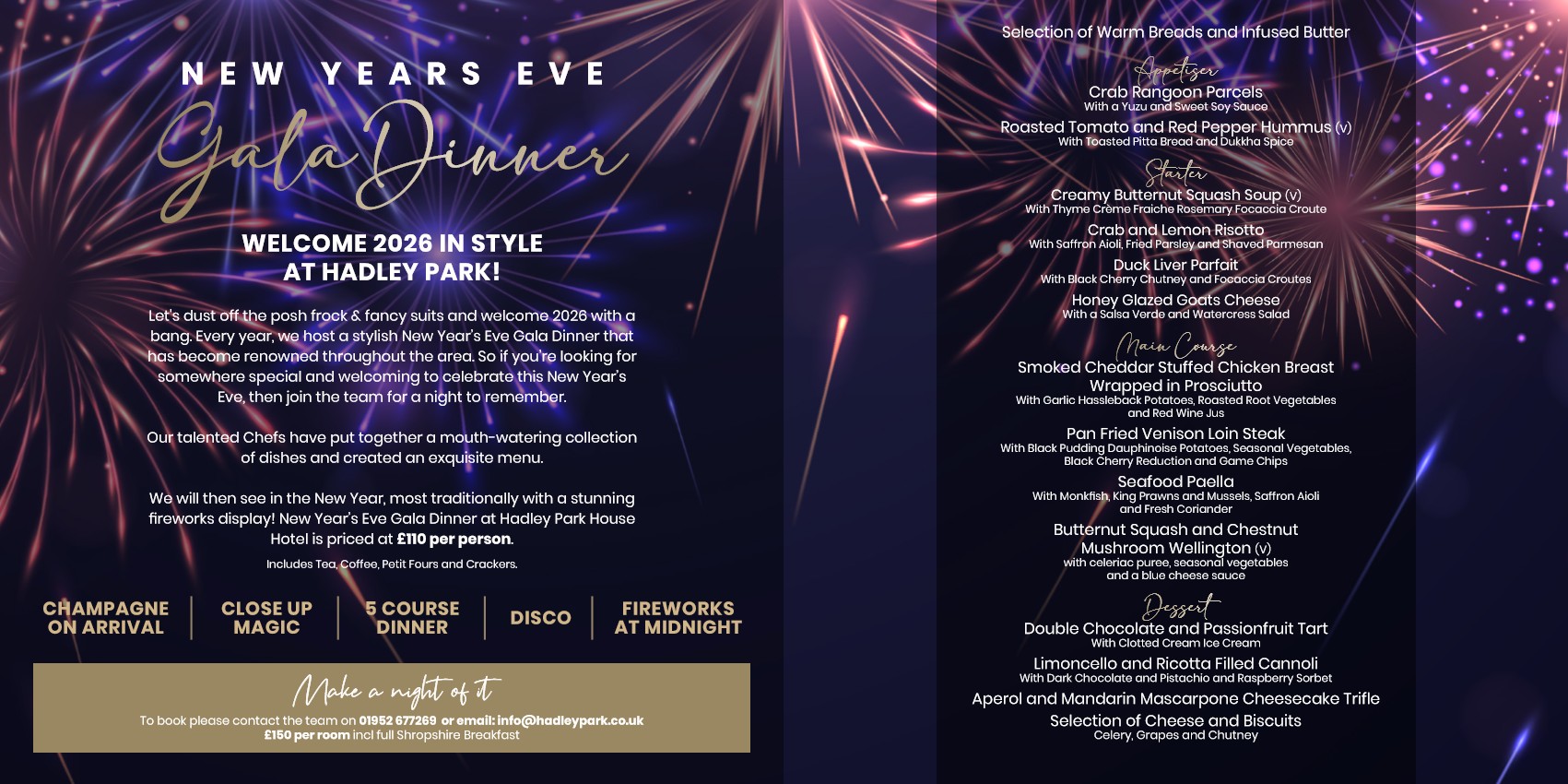 NEW YEARS EVE

Gala Dinner

WELCOME 2026 IN STYLE
AT HADLEY PARK!

Let's dust off the posh frock & fancy suits and welcome 2026 with a bang. Every year, we host a stylish New Year's Eve Gala Dinner that has become renowned throughout the area. So if you're looking for somewhere special and welcoming to celebrate this New Year's Eve, then join the team for a night to remember.

Our talented Chefs have put together a mouth-watering collection of dishes and created an exquisite menu.

We will then see in the New Year, most traditionally with a stunning fireworks display! New Year's Eve Gala Dinner at Hadley Park House Hotel is priced at £110 per person.

Includes Tea, Coffee, Petit Fours and Crackers.

CHAMPAGNE ON ARRIVAL

CLOSE UP MAGIC

5 COURSE DINNER

DISCO

FIREWORKS AT MIDNIGHT

Make a night of it

To book please contact the team on 01952 677269 or email: info@hadleypark.co.uk
£150 per room incl full Shropshire Breakfast

Selection of Warm Breads and Infused Butter

Appetiser

Crab Rangoon Parcels
With a Yuzu and Sweet Soy Sauce

Roasted Tomato and Red Pepper Hummus (v)
With Toasted Pitta Bread and Dukkha Spice

Starter

Creamy Butternut Squash Soup (v)
With Thyme Crème Fraiche Rosemary Focaccia Croute

Crab and Lemon Risotto
With Saffron Aioli, Fried Parsley and Shaved Parmesan

Duck Liver Parfait
With Black Cherry Chutney and Focaccia Croutes

Honey Glazed Goats Cheese
With a Salsa Verde and Watercress Salad

Main Course

Smoked Cheddar Stuffed Chicken Breast Wrapped in Prosciutto
With Garlic Hassleback Potatoes, Roasted Root Vegetables and Red Wine Jus

Pan Fried Venison Loin Steak
With Black Pudding Dauphinoise Potatoes, Seasonal Vegetables, Black Cherry Reduction and Game Chips

Seafood Paella
With Monkfish, King Prawns and Mussels, Saffron Aioli and Fresh Coriander

Butternut Squash and Chestnut Mushroom Wellington (v)
with celeriac puree, seasonal vegetables and a blue cheese sauce

Dessert

Double Chocolate and Passionfruit Tart
With Clotted Cream Ice Cream

Limoncello and Ricotta Filled Cannoli
With Dark Chocolate and Pistachio and Raspberry Sorbet

Aperol and Mandarin Mascarpone Cheesecake Trifle

Selection of Cheese and Biscuits
Celery, Grapes and Chutney